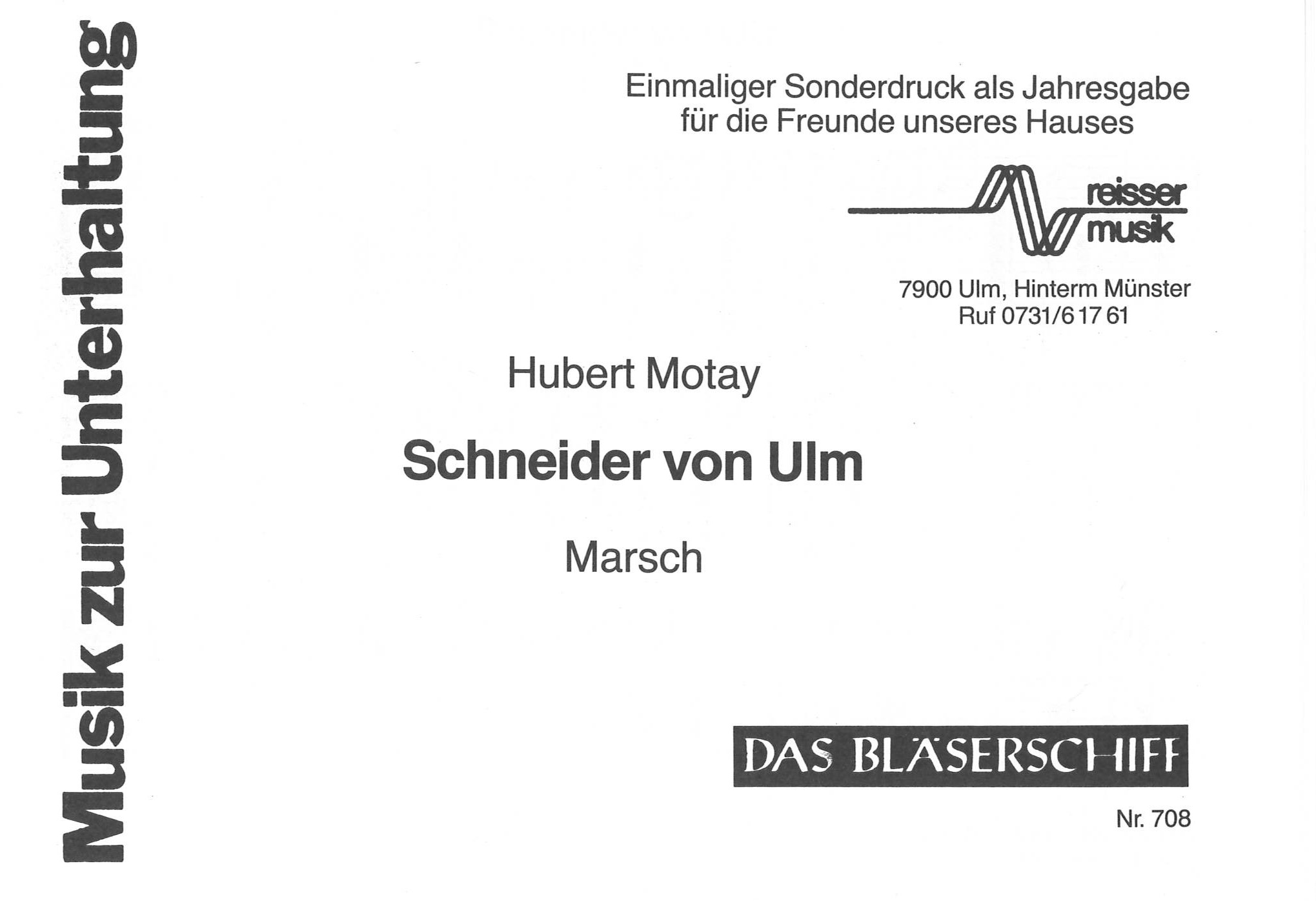 Musik zur Unterhaltung

Einmaliger Sonderdruck als Jahresgabe
für die Freunde unseres Hauses

reisser
musik

7900 Ulm, Hinterm Münster
Ruf 0731/6 17 61

Hubert Motay

Schneider von Ulm

Marsch

DAS BLÄSERSCHIFF

Nr. 708